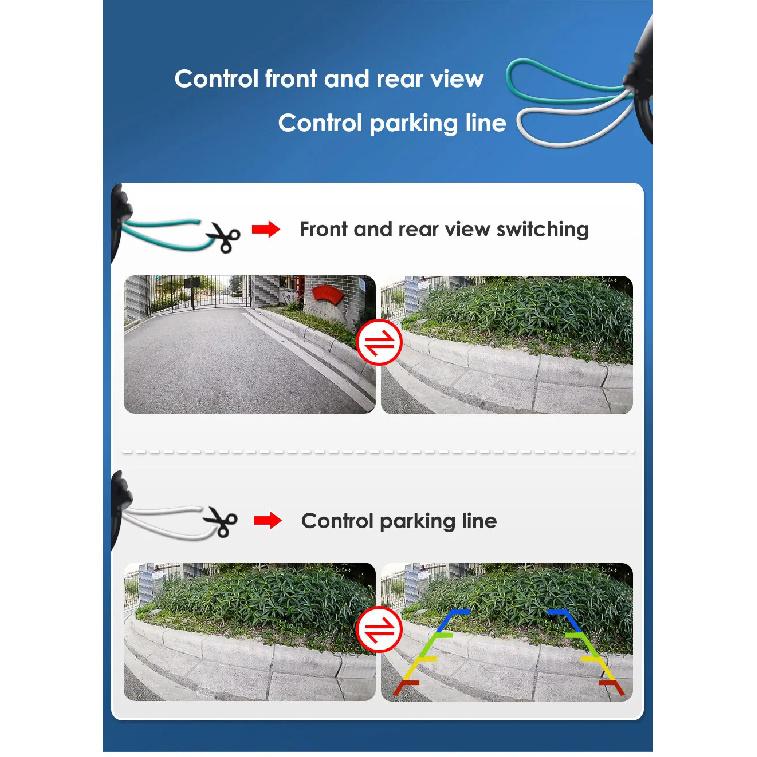 Control front and rear view
Control parking line

Front and rear view switching

Control parking line